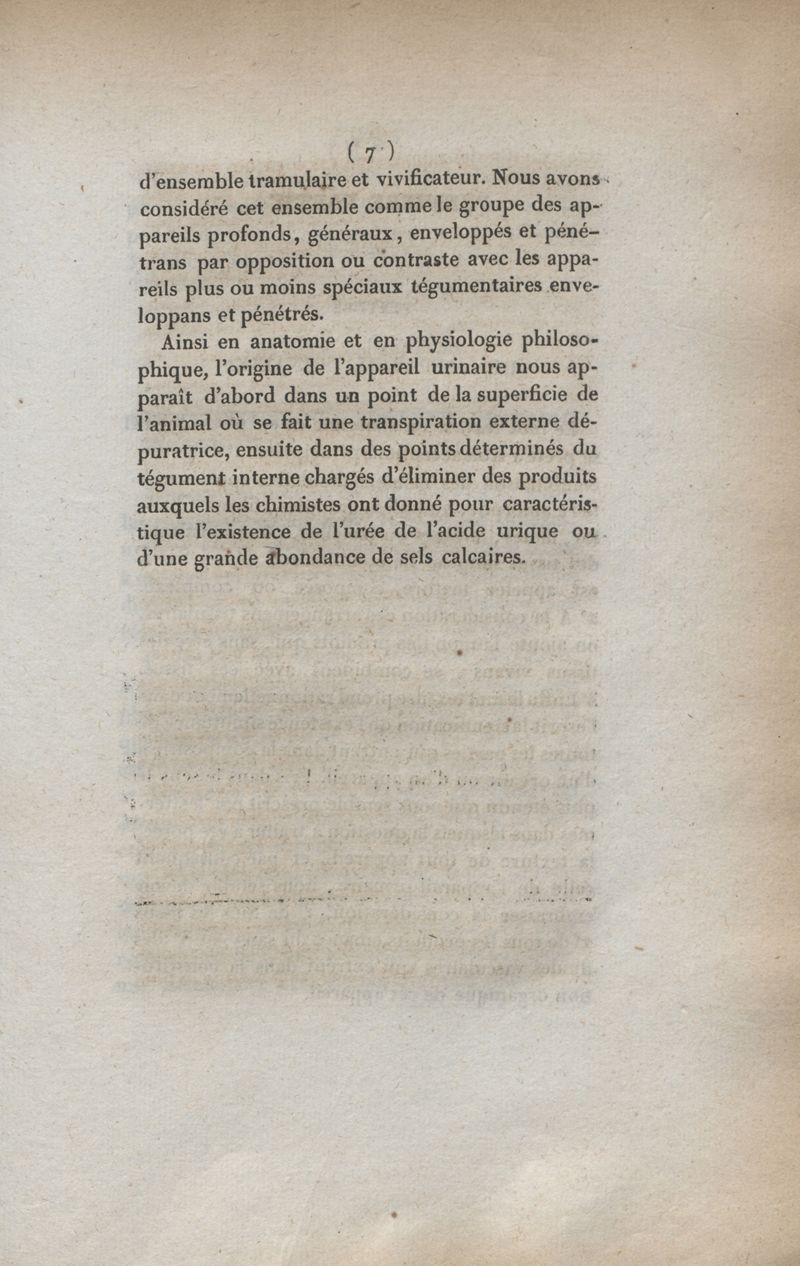 ( 7 )

d'ensemble tramulaire et vivificateur. Nous avons considéré cet ensemble comme le groupe des appareils profonds, généraux, enveloppés et pénétrans par opposition ou contraste avec les appareils plus ou moins spéciaux tégumentaires enveloppans et pénétrés.

Ainsi en anatomie et en physiologie philosophique, l'origine de l'appareil urinaire nous apparaît d'abord dans un point de la superficie de l'animal où se fait une transpiration externe dépuratrice, ensuite dans des points déterminés du tégument interne chargés d'éliminer des produits auxquels les chimistes ont donné pour caractéristique l'existence de l'urée de l'acide urique ou d'une grande abondance de sels calcaires.